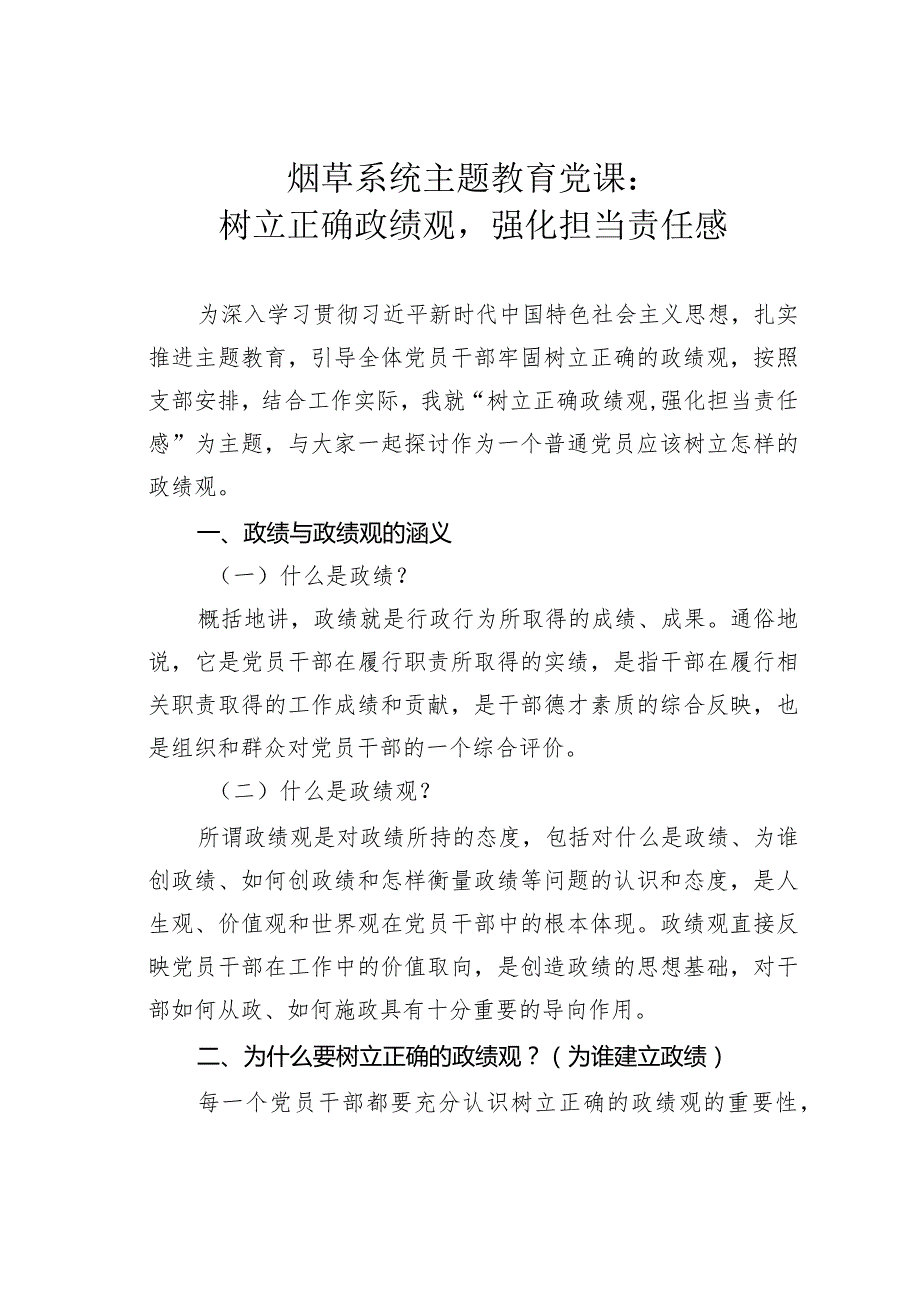 烟草系统主题教育党课：
树立正确政绩观，强化担当责任感

为深入学习贯彻习近平新时代中国特色社会主义思想，扎实推进主题教育，引导全体党员干部牢固树立正确的政绩观，按照支部安排，结合工作实际，我就“树立正确政绩观,强化担当责任感”为主题，与大家一起探讨作为一个普通党员应该树立怎样的政绩观。

一、政绩与政绩观的涵义

（一）什么是政绩？

概括地讲，政绩就是行政行为所取得的成绩、成果。通俗地说，它是党员干部在履行职责所取得的实绩，是指干部在履行相关职责取得的工作成绩和贡献，是干部德才素质的综合反映，也是组织和群众对党员干部的一个综合评价。

（二）什么是政绩观？

所谓政绩观是对政绩所持的态度，包括对什么是政绩、为谁创政绩、如何创政绩和怎样衡量政绩等问题的认识和态度，是人生观、价值观和世界观在党员干部中的根本体现。政绩观直接反映党员干部在工作中的价值取向，是创造政绩的思想基础，对干部如何从政、如何施政具有十分重要的导向作用。

二、为什么要树立正确的政绩观？（为谁建立政绩）

每一个党员干部都要充分认识树立正确的政绩观的重要性，